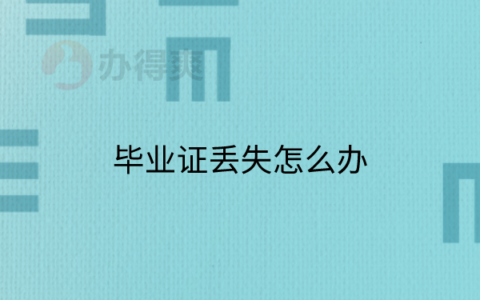 办得爽

毕业证丢失怎么办